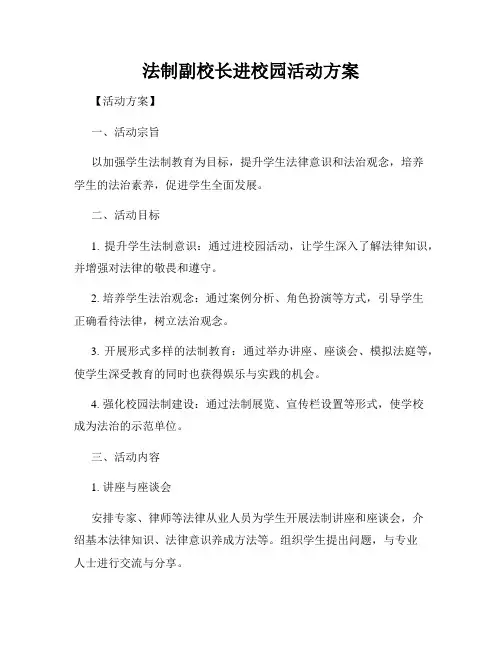 法制副校长进校园活动方案

【活动方案】

一、活动宗旨

以加强学生法制教育为目标，提升学生法律意识和法治观念，培养学生的法治素养，促进学生全面发展。

二、活动目标

1. 提升学生法制意识：通过进校园活动，让学生深入了解法律知识，并增强对法律的敬畏和遵守。

2. 培养学生法治观念：通过案例分析、角色扮演等方式，引导学生正确看待法律，树立法治观念。

3. 开展形式多样的法制教育：通过举办讲座、座谈会、模拟法庭等，使学生深受教育的同时也获得娱乐与实践的机会。

4. 强化校园法制建设：通过法制展览、宣传栏设置等形式，使学校成为法治的示范单位。

三、活动内容

1. 讲座与座谈会

安排专家、律师等法律从业人员为学生开展法制讲座和座谈会，介绍基本法律知识、法律意识养成方法等。组织学生提出问题，与专业人士进行交流与分享。